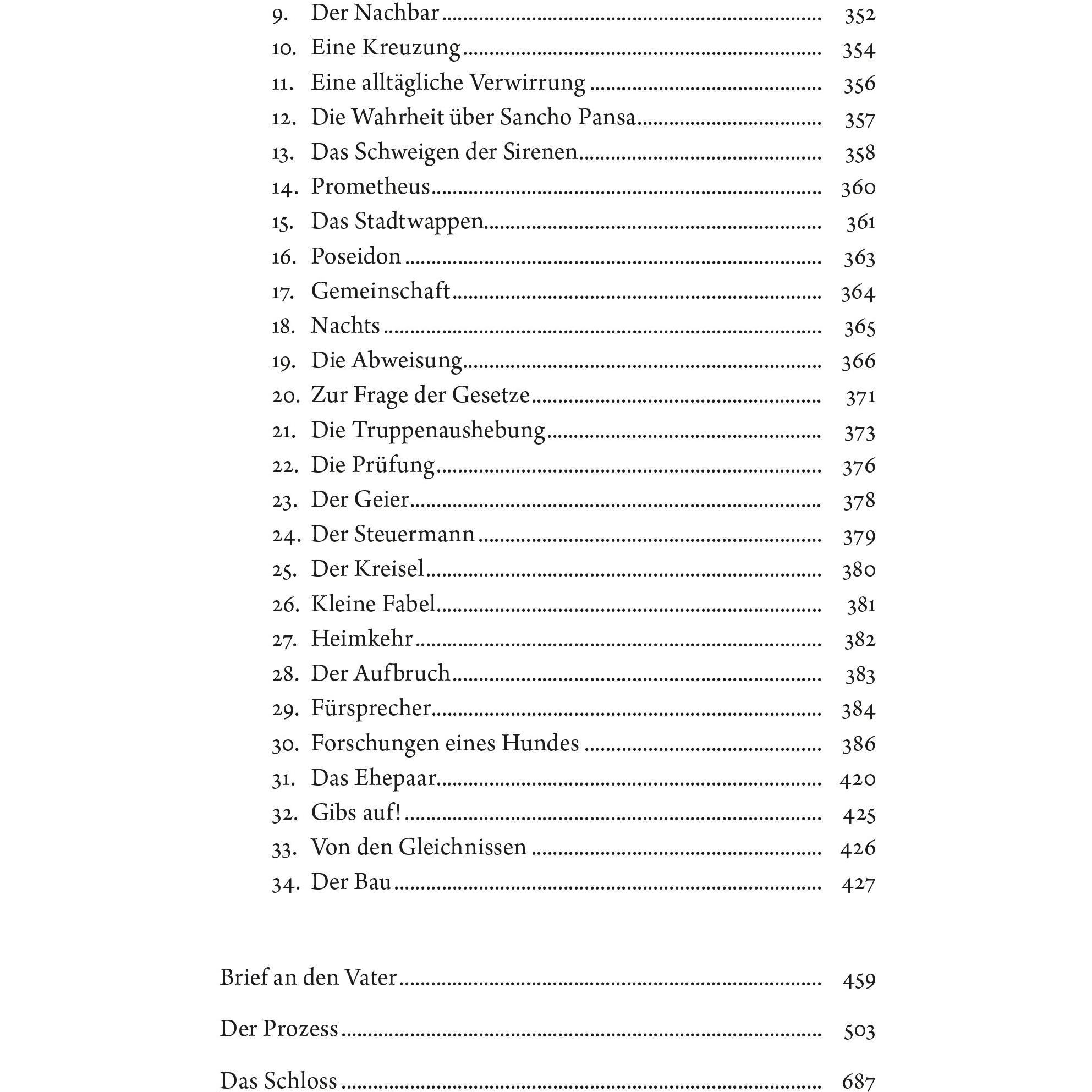 9. Der Nachbar 352
10. Eine Kreuzung 354
11. Eine alltägliche Verwirrung 356
12. Die Wahrheit über Sancho Pansa 357
13. Das Schweigen der Sirenen 358
14. Prometheus 360
15. Das Stadtwappen 361
16. Poseidon 363
17. Gemeinschaft 364
18. Nachts 365
19. Die Abweisung 366
20. Zur Frage der Gesetze 371
21. Die Truppenaushebung 373
22. Die Prüfung 376
23. Der Geier 378
24. Der Steuermann 379
25. Der Kreisel 380
26. Kleine Fabel 381
27. Heimkehr 382
28. Der Aufbruch 383
29. Fürsprecher 384
30. Forschungen eines Hundes 386
31. Das Ehepaar 420
32. Gibs auf! 425
33. Von den Gleichnissen 426
34. Der Bau 427

Brief an den Vater 459

Der Prozess 503

Das Schloss 687